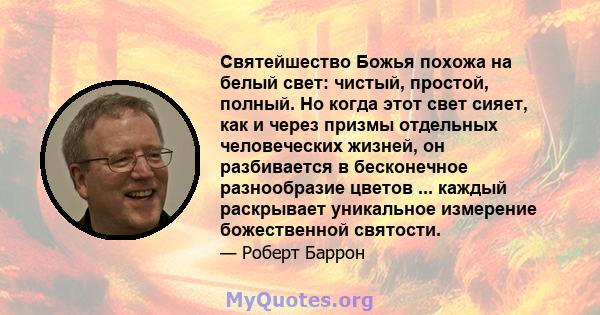 Святейшество Божья похожа на белый свет: чистый, простой, полный. Но когда этот свет сияет, как и через призмы отдельных человеческих жизней, он разбивается в бесконечное разнообразие цветов ... каждый раскрывает уникальное измерение божественной святости.

— Роберт Баррон

MyQuotes.org